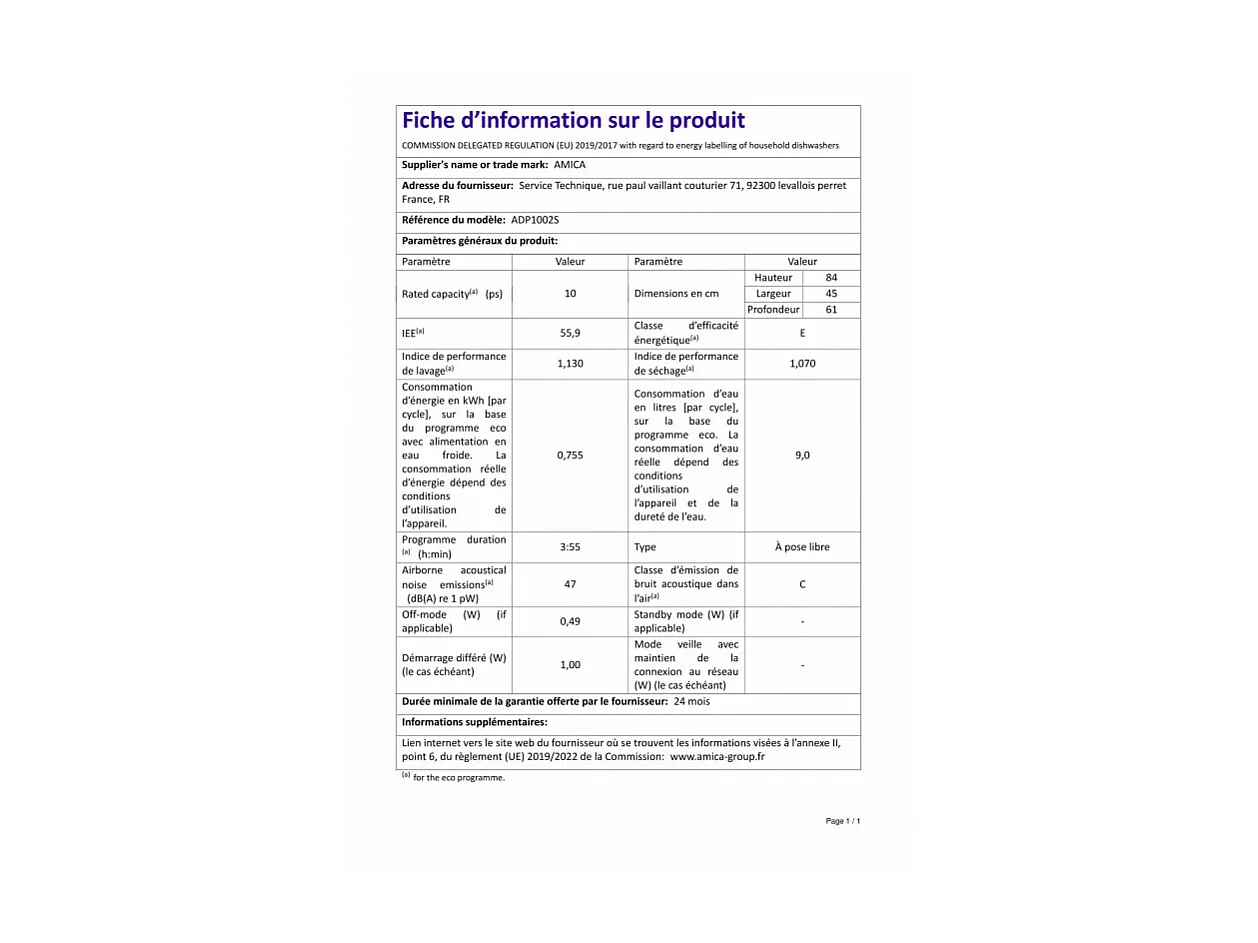 Fiche d'information sur le produit

COMMISSION DELEGATED REGULATION (EU) 2019/2017 with regard to energy labelling of household dishwashers

Supplier's name or trade mark: AMICA

Adresse du fournisseur: Service Technique, rue paul vaillant couturier 71, 92300 levallois perret France, FR

Référence du modèle: ADP1002S

Paramètres généraux du produit:

| Paramètre | Valeur | Paramètre | Valeur | |
|---|---|---|---|---|
| Rated capacity$^{(a)}$ (ps) | 10 | Dimensions en cm | Hauteur | 84 |
| | | | Largeur | 45 |
| | | | Profondeur | 61 |
| IEE$^{(a)}$ | 55,9 | Classe d'efficacité énergétique$^{(a)}$ | E | |
| Indice de performance de lavage$^{(a)}$ | 1,130 | Indice de performance de séchage$^{(a)}$ | 1,070 | |
| Consommation d'énergie en kWh [par cycle], sur la base du programme eco avec alimentation en eau froide. La consommation réelle d'énergie dépend des conditions d'utilisation de l'appareil. | 0,755 | Consommation d'eau en litres [par cycle], sur la base du programme eco. La consommation d'eau réelle dépend des conditions d'utilisation de l'appareil et de la dureté de l'eau. | 9,0 | |
| Programme duration $^{(a)}$ (h:min) | 3:55 | Type | À pose libre | |
| Airborne acoustical noise emissions$^{(a)}$ (dB(A) re 1 pW) | 47 | Classe d'émission de bruit acoustique dans l'air$^{(a)}$ | C | |
| Off-mode (W) (if applicable) | 0,49 | Standby mode (W) (if applicable) | - | |
| Démarrage différé (W) (le cas échéant) | 1,00 | Mode veille avec maintien de la connexion au réseau (W) (le cas échéant) | - | |

Durée minimale de la garantie offerte par le fournisseur: 24 mois

Informations supplémentaires:

Lien internet vers le site web du fournisseur où se trouvent les informations visées à l'annexe II, point 6, du règlement (UE) 2019/2022 de la Commission: www.amica-group.fr

$^{(a)}$ for the eco programme.

Page 1 / 1